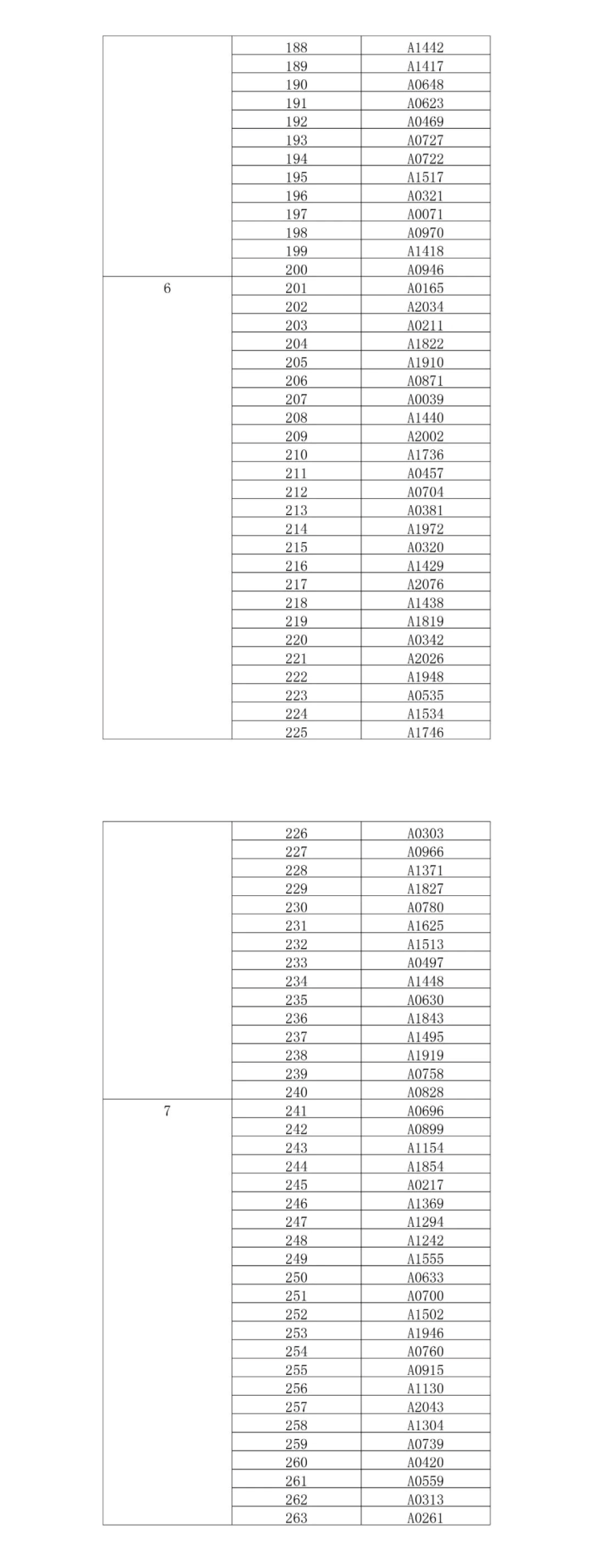 | | | |
|---|---|---|
| | 188 | A1442 |
| | 189 | A1417 |
| | 190 | A0648 |
| | 191 | A0623 |
| | 192 | A0469 |
| | 193 | A0727 |
| | 194 | A0722 |
| | 195 | A1517 |
| | 196 | A0321 |
| | 197 | A0071 |
| | 198 | A0970 |
| | 199 | A1418 |
| | 200 | A0946 |
| 6 | 201 | A0165 |
| | 202 | A2034 |
| | 203 | A0211 |
| | 204 | A1822 |
| | 205 | A1910 |
| | 206 | A0871 |
| | 207 | A0039 |
| | 208 | A1440 |
| | 209 | A2002 |
| | 210 | A1736 |
| | 211 | A0457 |
| | 212 | A0704 |
| | 213 | A0381 |
| | 214 | A1972 |
| | 215 | A0320 |
| | 216 | A1429 |
| | 217 | A2076 |
| | 218 | A1438 |
| | 219 | A1819 |
| | 220 | A0342 |
| | 221 | A2026 |
| | 222 | A1948 |
| | 223 | A0535 |
| | 224 | A1534 |
| | 225 | A1746 |

| | | |
|---|---|---|
| | 226 | A0303 |
| | 227 | A0966 |
| | 228 | A1371 |
| | 229 | A1827 |
| | 230 | A0780 |
| | 231 | A1625 |
| | 232 | A1513 |
| | 233 | A0497 |
| | 234 | A1448 |
| | 235 | A0630 |
| | 236 | A1843 |
| | 237 | A1495 |
| | 238 | A1919 |
| | 239 | A0758 |
| | 240 | A0828 |
| 7 | 241 | A0696 |
| | 242 | A0899 |
| | 243 | A1154 |
| | 244 | A1854 |
| | 245 | A0217 |
| | 246 | A1369 |
| | 247 | A1294 |
| | 248 | A1242 |
| | 249 | A1555 |
| | 250 | A0633 |
| | 251 | A0700 |
| | 252 | A1502 |
| | 253 | A1946 |
| | 254 | A0760 |
| | 255 | A0915 |
| | 256 | A1130 |
| | 257 | A2043 |
| | 258 | A1304 |
| | 259 | A0739 |
| | 260 | A0420 |
| | 261 | A0559 |
| | 262 | A0313 |
| | 263 | A0261 |